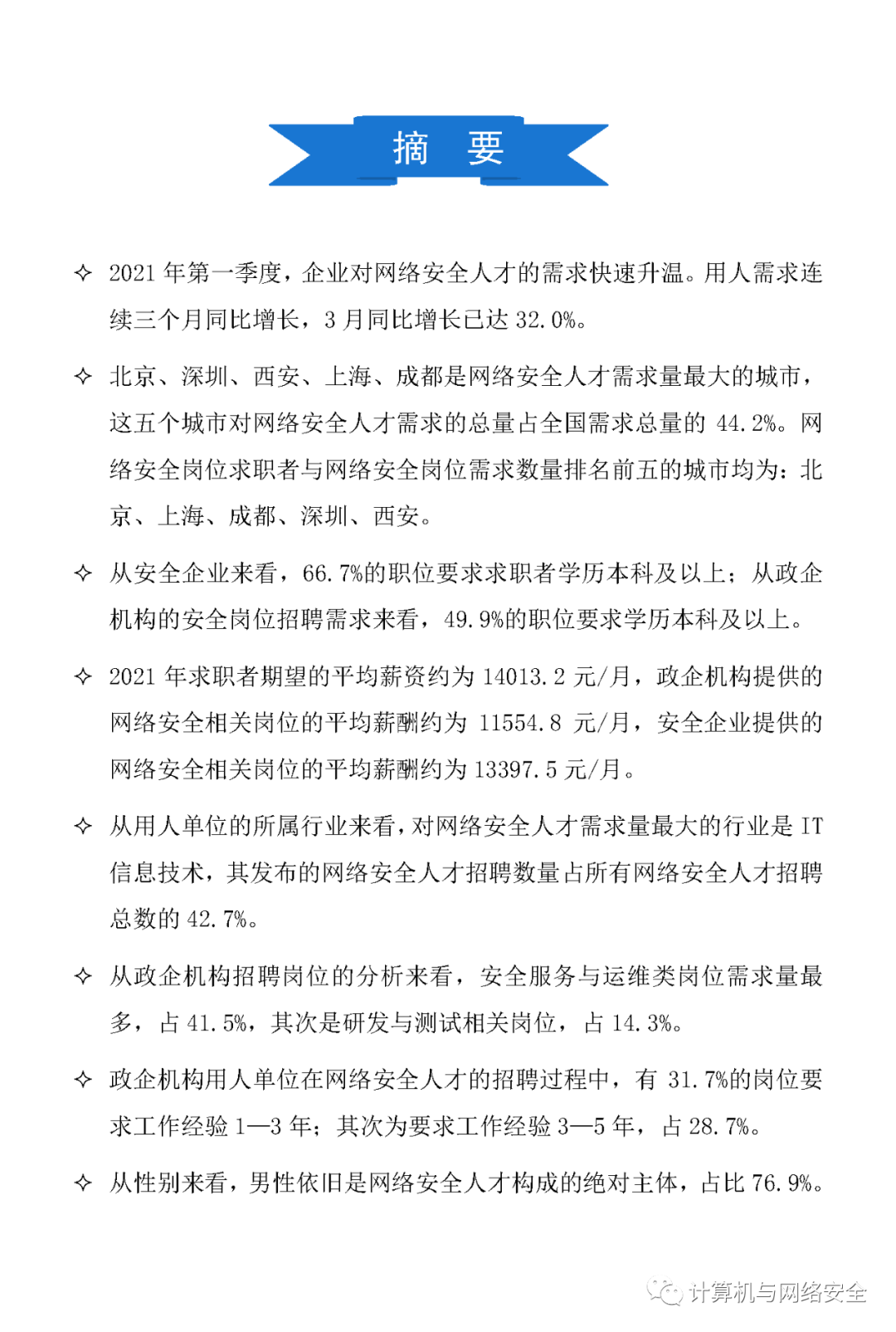 摘 要

✧ 2021 年第一季度，企业对网络安全人才的需求快速升温。用人需求连续三个月同比增长，3 月同比增长已达 32.0%。

✧ 北京、深圳、西安、上海、成都是网络安全人才需求量最大的城市，这五个城市对网络安全人才需求的总量占全国需求总量的 44.2%。网络安全岗位求职者与网络安全岗位需求数量排名前五的城市均为：北京、上海、成都、深圳、西安。

✧ 从安全企业来看，66.7%的职位要求求职者学历本科及以上；从政企机构的安全岗位招聘需求来看，49.9%的职位要求学历本科及以上。

✧ 2021 年求职者期望的平均薪资约为 14013.2 元/月，政企机构提供的网络安全相关岗位的平均薪酬约为 11554.8 元/月，安全企业提供的网络安全相关岗位的平均薪酬约为 13397.5 元/月。

✧ 从用人单位的所属行业来看，对网络安全人才需求量最大的行业是 IT 信息技术，其发布的网络安全人才招聘数量占所有网络安全人才招聘总数的 42.7%。

✧ 从政企机构招聘岗位的分析来看，安全服务与运维类岗位需求量最多，占 41.5%，其次是研发与测试相关岗位，占 14.3%。

✧ 政企机构用人单位在网络安全人才的招聘过程中，有 31.7%的岗位要求工作经验 1—3 年；其次为要求工作经验 3—5 年，占 28.7%。

✧ 从性别来看，男性依旧是网络安全人才构成的绝对主体，占比 76.9%。

计算机与网络安全